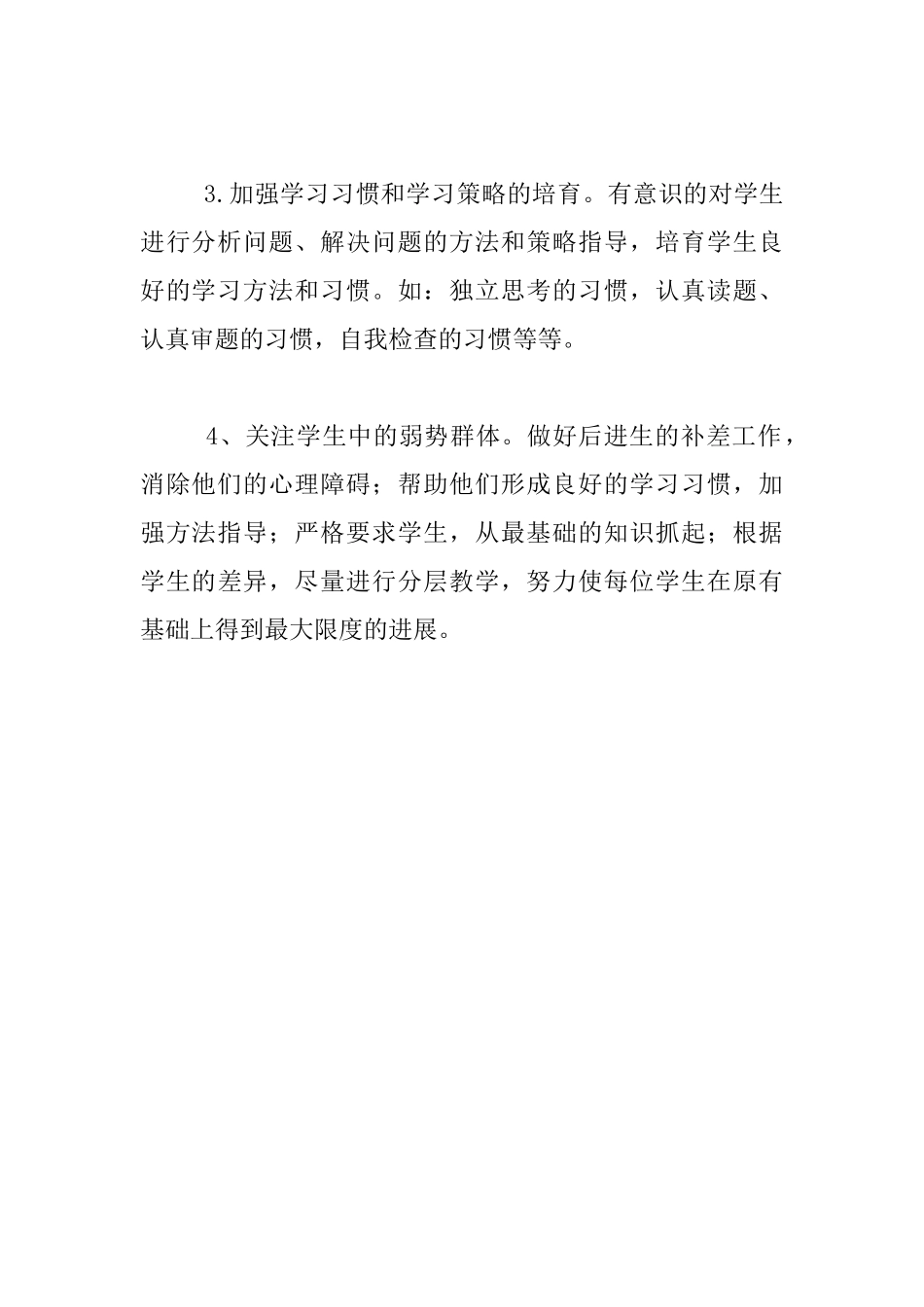 3.加强学习习惯和学习策略的培育。有意识的对学生进行分析问题、解决问题的方法和策略指导，培育学生良好的学习方法和习惯。如：独立思考的习惯，认真读题、认真审题的习惯，自我检查的习惯等等。

4、关注学生中的弱势群体。做好后进生的补差工作，消除他们的心理障碍；帮助他们形成良好的学习习惯，加强方法指导；严格要求学生，从最基础的知识抓起；根据学生的差异，尽量进行分层教学，努力使每位学生在原有基础上得到最大限度的进展。